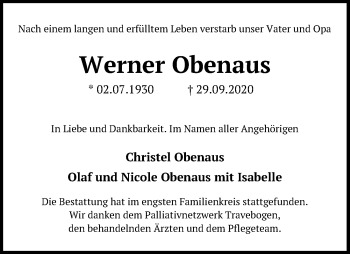 Nach einem langen und erfülltem Leben verstarb unser Vater und Opa

Werner Obenaus

* 02.07.1930 † 29.09.2020

In Liebe und Dankbarkeit. Im Namen aller Angehörigen

Christel Obenaus

Olaf und Nicole Obenaus mit Isabelle

Die Bestattung hat im engsten Familienkreis stattgefunden.
Wir danken dem Palliativnetzwerk Travebogen,
den behandelnden Ärzten und dem Pflegeteam.